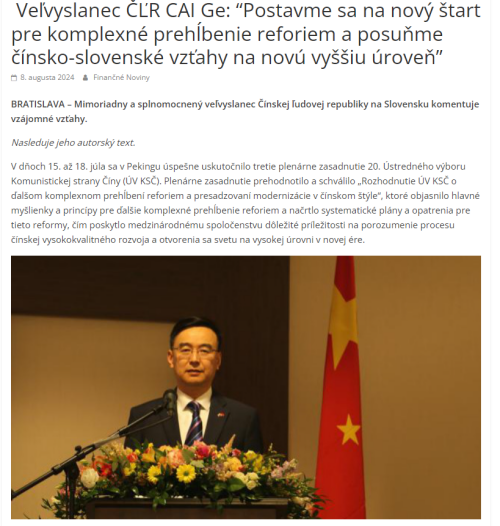 Veľvyslanec ČĽR CAI Ge: “Postavme sa na nový štart pre komplexné prehĺbenie reforiem a posuňme čínsko-slovenské vzťahy na novú vyššiu úroveň”

8. augusta 2024 Finančné Noviny

BRATISLAVA – Mimoriadny a splnomocnený veľvyslanec Čínskej ľudovej republiky na Slovensku komentuje vzájomné vzťahy.

Nasleduje jeho autorský text.

V dňoch 15. až 18. júla sa v Pekingu úspešne uskutočnilo tretie plenárne zasadnutie 20. Ústredného výboru Komunistickej strany Číny (ÚV KSČ). Plenárne zasadnutie prehodnotilo a schválilo „Rozhodnutie ÚV KSČ o ďalšom komplexnom prehĺbení reforiem a presadzovaní modernizácie v čínskom štýle", ktoré objasnilo hlavné myšlienky a princípy pre ďalšie komplexné prehĺbenie reforiem a načrtlo systematické plány a opatrenia pre tieto reformy, čím poskytlo medzinárodnému spoločenstvu dôležité príležitosti na porozumenie procesu čínskej vysokokvalitného rozvoja a otvorenia sa svetu na vysokej úrovni v novej ére.